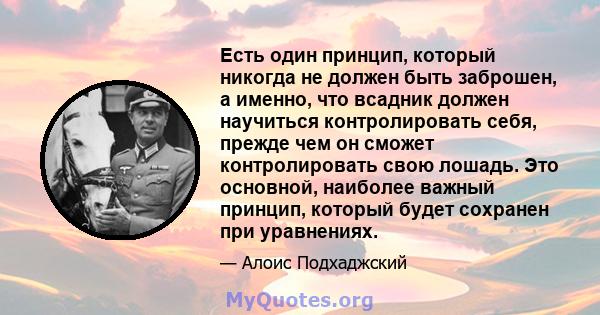 Есть один принцип, который никогда не должен быть заброшен, а именно, что всадник должен научиться контролировать себя, прежде чем он сможет контролировать свою лошадь. Это основной, наиболее важный принцип, который будет сохранен при уравнениях.

— Алоис Подхаджский

MyQuotes.org